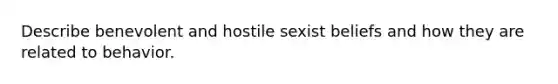 Describe benevolent and hostile sexist beliefs and how they are related to behavior.